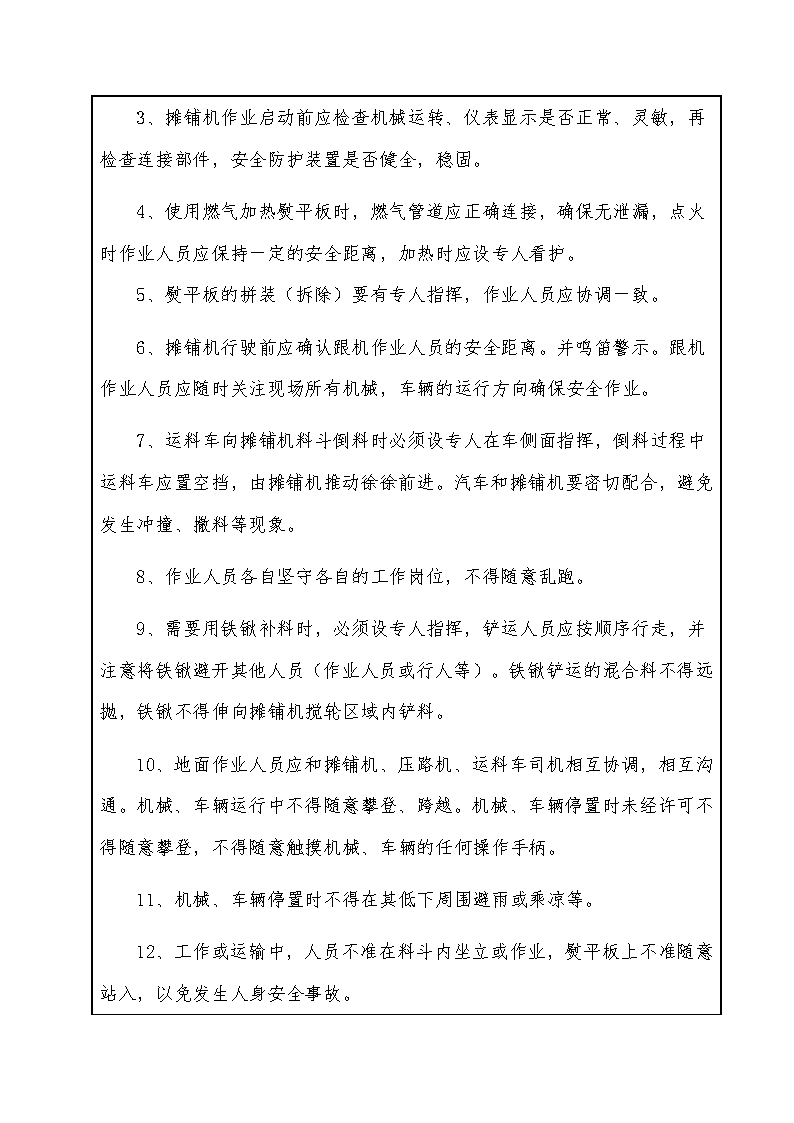 3、摊铺机作业启动前应检查机械运转、仪表显示是否正常、灵敏，再检查连接部件，安全防护装置是否健全，稳固。

4、使用燃气加热熨平板时，燃气管道应正确连接，确保无泄漏，点火时作业人员应保持一定的安全距离，加热时应设专人看护。

5、熨平板的拼装（拆除）要有专人指挥，作业人员应协调一致。

6、摊铺机行驶前应确认跟机作业人员的安全距离。并鸣笛警示。跟机作业人员应随时关注现场所有机械，车辆的运行方向确保安全作业。

7、运料车向摊铺机料斗倒料时必须设专人在车侧面指挥，倒料过程中运料车应置空挡，由摊铺机推动徐徐前进。汽车和摊铺机要密切配合，避免发生冲撞、撒料等现象。

8、作业人员各自坚守各自的工作岗位，不得随意乱跑。

9、需要用铁锹补料时，必须设专人指挥，铲运人员应按顺序行走，并注意将铁锹避开其他人员（作业人员或行人等）。铁锹铲运的混合料不得远抛，铁锹不得伸向摊铺机搅轮区域内铲料。

10、地面作业人员应和摊铺机、压路机、运料车司机相互协调，相互沟通。机械、车辆运行中不得随意攀登、跨越。机械、车辆停置时未经许可不得随意攀登，不得随意触摸机械、车辆的任何操作手柄。

11、机械、车辆停置时不得在其低下周围避雨或乘凉等。

12、工作或运输中，人员不准在料斗内坐立或作业，熨平板上不准随意站入，以免发生人身安全事故。